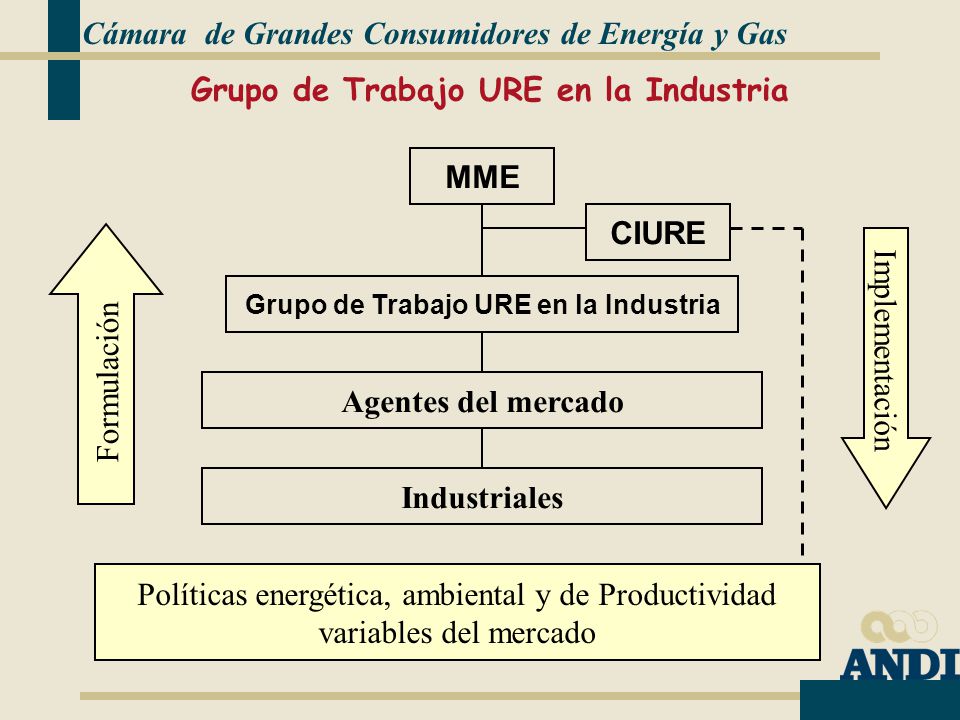 Cámara de Grandes Consumidores de Energía y Gas

Grupo de Trabajo URE en la Industria

MME

CIURE

Grupo de Trabajo URE en la Industria

Agentes del mercado

Industriales

Formulación

Implementación

Políticas energética, ambiental y de Productividad variables del mercado

ANDI